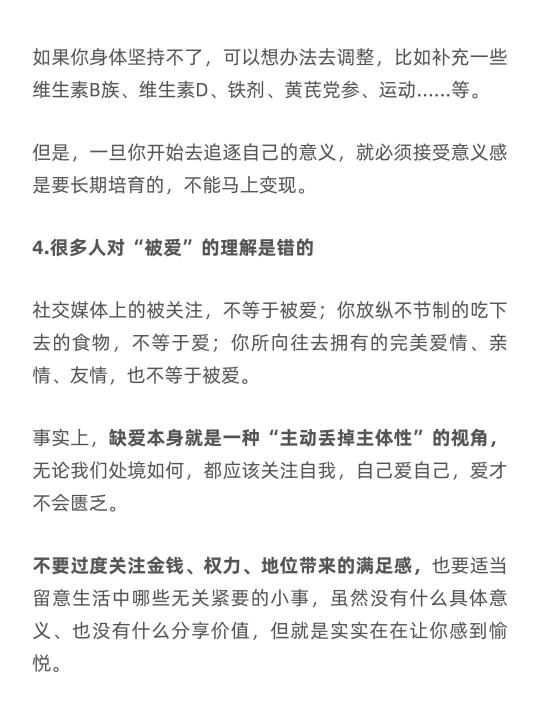 如果你身体坚持不了，可以想办法去调整，比如补充一些维生素B族、维生素D、铁剂、黄芪党参、运动......等。

但是，一旦你开始去追逐自己的意义，就必须接受意义感是要长期培育的，不能马上变现。

4.很多人对“被爱”的理解是错的

社交媒体上的被关注，不等于被爱；你放纵不节制的吃下去的食物，不等于爱；你所向往去拥有的完美爱情、亲情、友情，也不等于被爱。

事实上，缺爱本身就是一种“主动丢掉主体性”的视角，无论我们处境如何，都应该关注自我，自己爱自己，爱才不会匮乏。

不要过度关注金钱、权力、地位带来的满足感，也要适当留意生活中哪些无关紧要的小事，虽然没有什么具体意义、也没有什么分享价值，但就是实实在在让你感到愉悦。